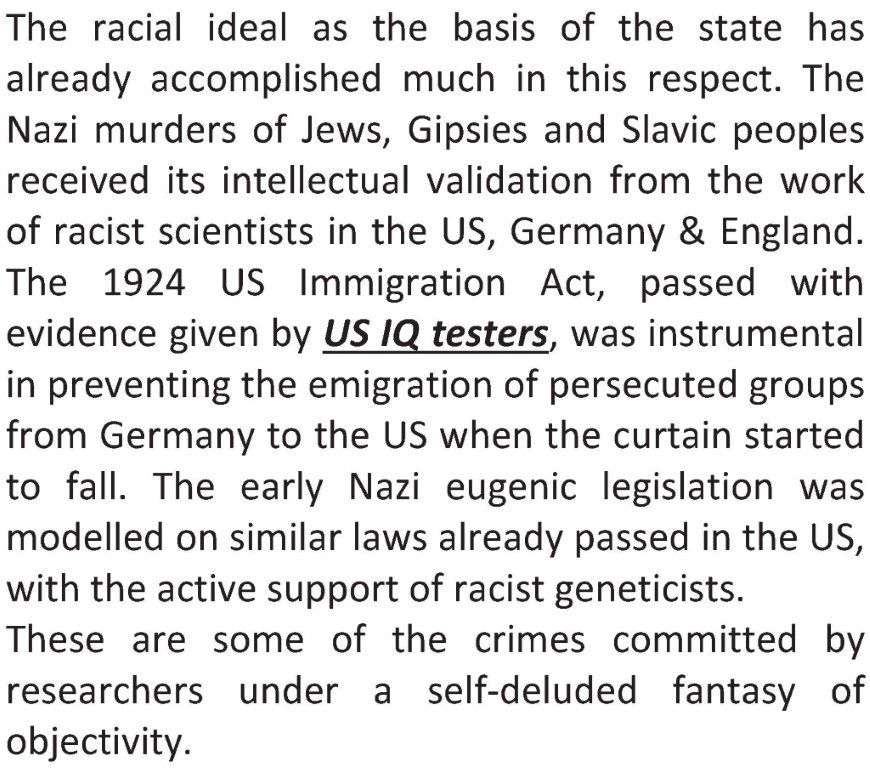 The racial ideal as the basis of the state has already accomplished much in this respect. The Nazi murders of Jews, Gipsies and Slavic peoples received its intellectual validation from the work of racist scientists in the US, Germany & England. The 1924 US Immigration Act, passed with evidence given by US IQ testers, was instrumental in preventing the emigration of persecuted groups from Germany to the US when the curtain started to fall. The early Nazi eugenic legislation was modelled on similar laws already passed in the US, with the active support of racist geneticists.

These are some of the crimes committed by researchers under a self-deluded fantasy of objectivity.